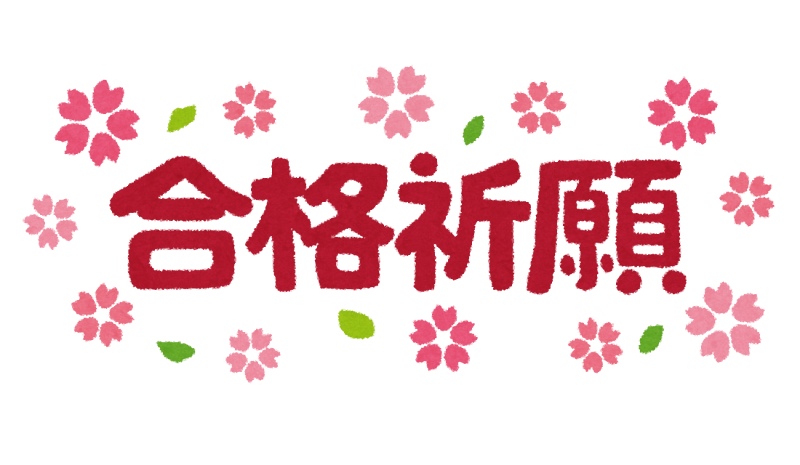 合格祈願